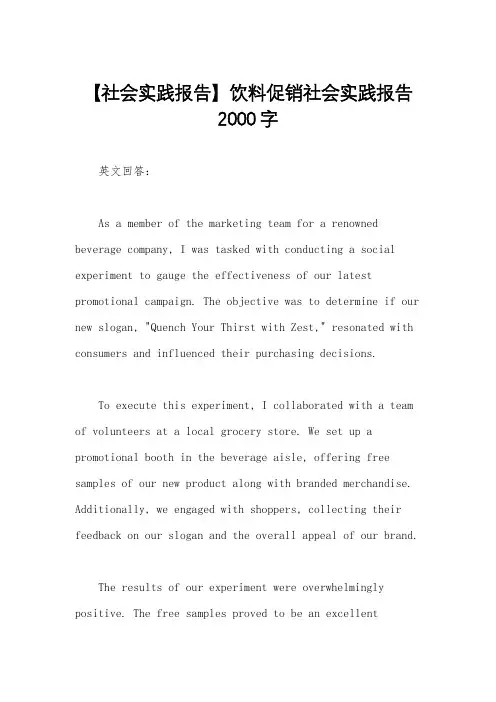 【社会实践报告】饮料促销社会实践报告2000字

英文回答：

As a member of the marketing team for a renowned beverage company, I was tasked with conducting a social experiment to gauge the effectiveness of our latest promotional campaign. The objective was to determine if our new slogan, "Quench Your Thirst with Zest," resonated with consumers and influenced their purchasing decisions.

To execute this experiment, I collaborated with a team of volunteers at a local grocery store. We set up a promotional booth in the beverage aisle, offering free samples of our new product along with branded merchandise. Additionally, we engaged with shoppers, collecting their feedback on our slogan and the overall appeal of our brand.

The results of our experiment were overwhelmingly positive. The free samples proved to be an excellent